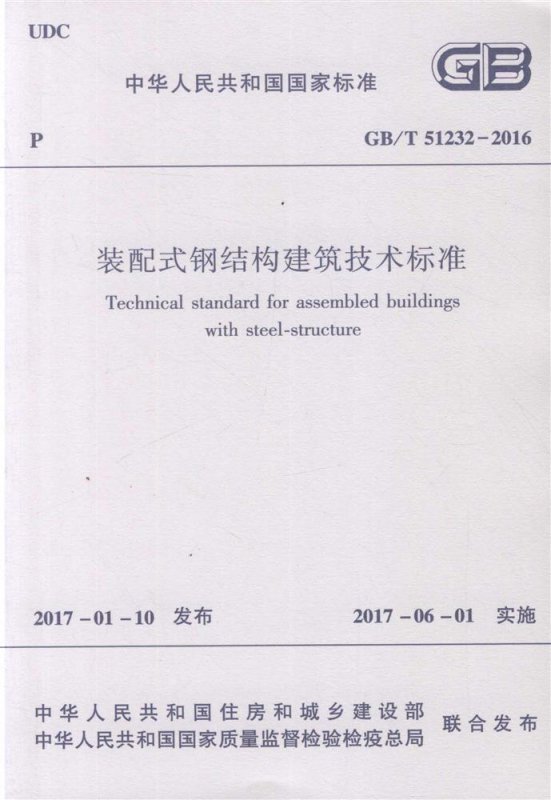 UDC

中华人民共和国国家标准

GB

P

GB/T 51232－2016

装配式钢结构建筑技术标准

Technical standard for assembled buildings with steel-structure

2017－01－10 发布

2017－06－01 实施

中华人民共和国住房和城乡建设部
中华人民共和国国家质量监督检验检疫总局

联合发布